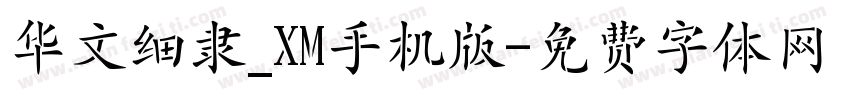 华文细隶_XM手机版-免费字体网